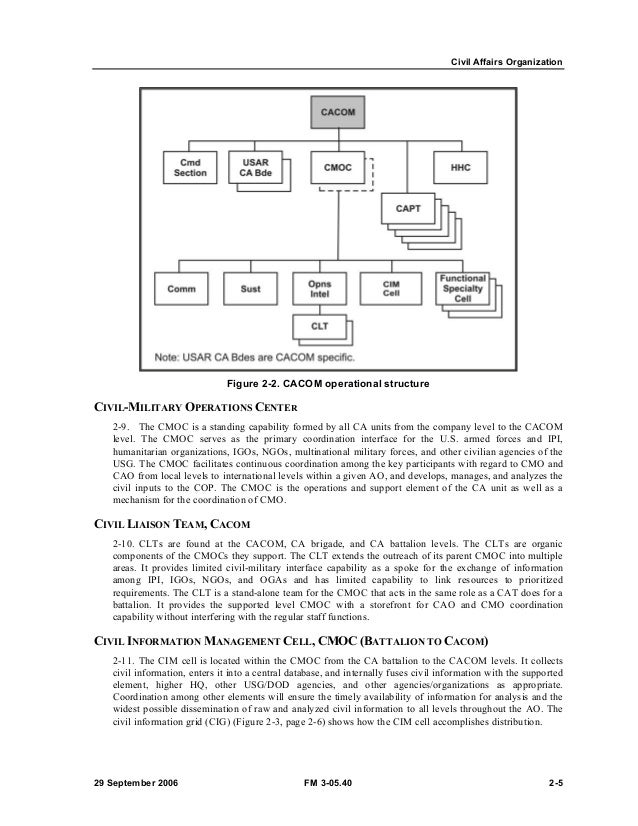 Civil Affairs Organization

CACOM

Cmd Section

USAR CA Bde

CMOC

HHC

CAPT

Comm

Sust

Opns Intel

CIM Cell

Functional Specialty Cell

CLT

Note: USAR CA Bdes are CACOM specific.

Figure 2-2. CACOM operational structure

CIVIL-MILITARY OPERATIONS CENTER

2-9. The CMOC is a standing capability formed by all CA units from the company level to the CACOM level. The CMOC serves as the primary coordination interface for the U.S. armed forces and IPI, humanitarian organizations, IGOs, NGOs, multinational military forces, and other civilian agencies of the USG. The CMOC facilitates continuous coordination among the key participants with regard to CMO and CAO from local levels to international levels within a given AO, and develops, manages, and analyzes the civil inputs to the COP. The CMOC is the operations and support element of the CA unit as well as a mechanism for the coordination of CMO.

CIVIL LIAISON TEAM, CACOM

2-10. CLTs are found at the CACOM, CA brigade, and CA battalion levels. The CLTs are organic components of the CMOCs they support. The CLT extends the outreach of its parent CMOC into multiple areas. It provides limited civil-military interface capability as a spoke for the exchange of information among IPI, IGOs, NGOs, and OGAs and has limited capability to link resources to prioritized requirements. The CLT is a stand-alone team for the CMOC that acts in the same role as a CAT does for a battalion. It provides the supported level CMOC with a storefront for CAO and CMO coordination capability without interfering with the regular staff functions.

CIVIL INFORMATION MANAGEMENT CELL, CMOC (BATTALION TO CACOM)

2-11. The CIM cell is located within the CMOC from the CA battalion to the CACOM levels. It collects civil information, enters it into a central database, and internally fuses civil information with the supported element, higher HQ, other USG/DOD agencies, and other agencies/organizations as appropriate. Coordination among other elements will ensure the timely availability of information for analysis and the widest possible dissemination of raw and analyzed civil information to all levels throughout the AO. The civil information grid (CIG) (Figure 2-3, page 2-6) shows how the CIM cell accomplishes distribution.

29 September 2006 FM 3-05.40 2-5